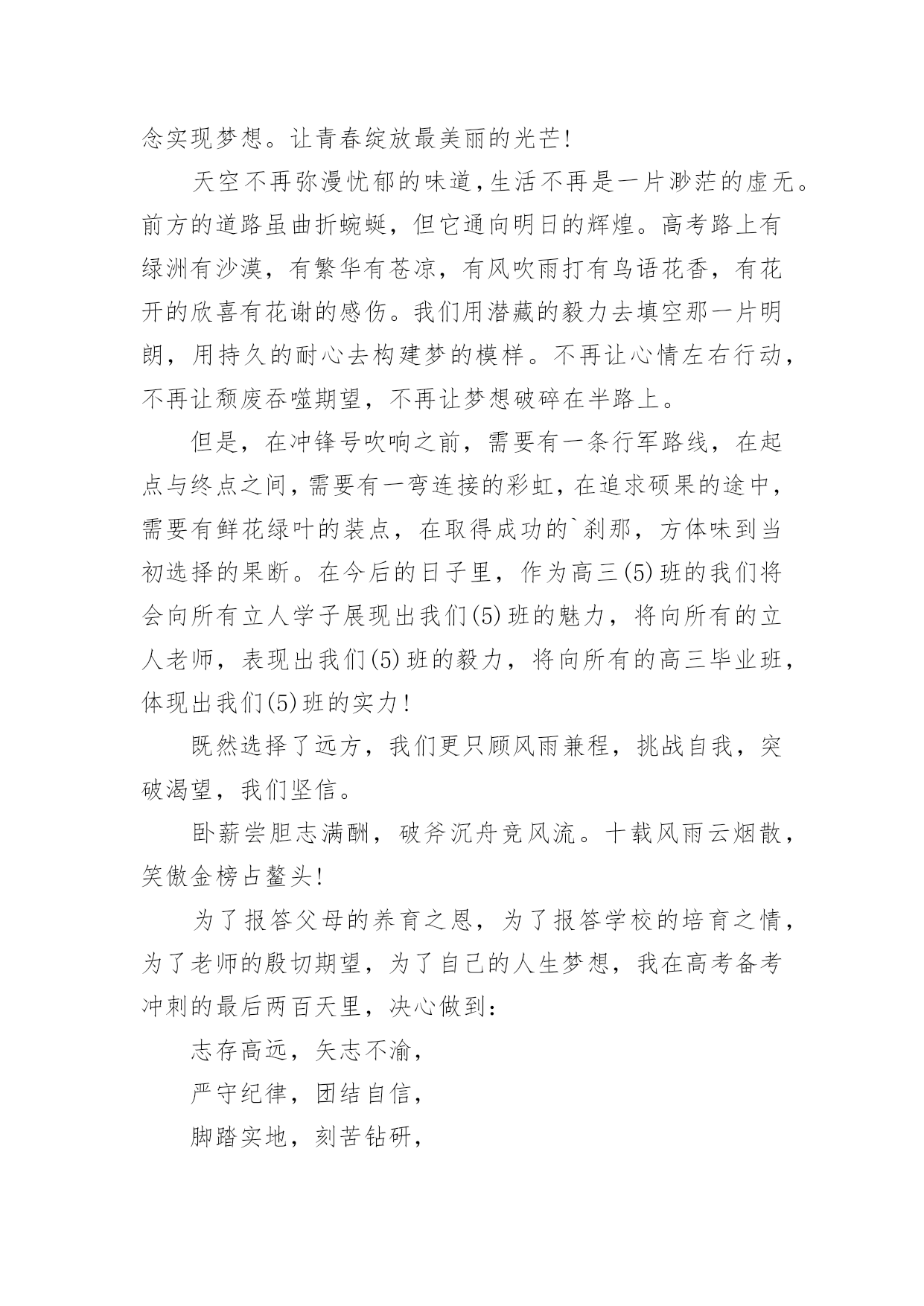 念实现梦想。让青春绽放最美丽的光芒!

天空不再弥漫忧郁的味道,生活不再是一片渺茫的虚无。前方的道路虽曲折蜿蜒，但它通向明日的辉煌。高考路上有绿洲有沙漠，有繁华有苍凉，有风吹雨打有鸟语花香，有花开的欣喜有花谢的感伤。我们用潜藏的毅力去填空那一片明朗，用持久的耐心去构建梦的模样。不再让心情左右行动，不再让颓废吞噬期望，不再让梦想破碎在半路上。

但是，在冲锋号吹响之前，需要有一条行军路线，在起点与终点之间，需要有一弯连接的彩虹，在追求硕果的途中，需要有鲜花绿叶的装点，在取得成功的`刹那，方体味到当初选择的果断。在今后的日子里，作为高三(5)班的我们将会向所有立人学子展现出我们(5)班的魅力，将向所有的立人老师，表现出我们(5)班的毅力，将向所有的高三毕业班，体现出我们(5)班的实力!

既然选择了远方，我们更只顾风雨兼程，挑战自我，突破渴望，我们坚信。

卧薪尝胆志满酬，破斧沉舟竞风流。十载风雨云烟散，笑傲金榜占鳌头!

为了报答父母的养育之恩，为了报答学校的培育之情，为了老师的殷切期望，为了自己的人生梦想，我在高考备考冲刺的最后两百天里，决心做到:

志存高远，矢志不渝，

严守纪律，团结自信，

脚踏实地，刻苦钻研，